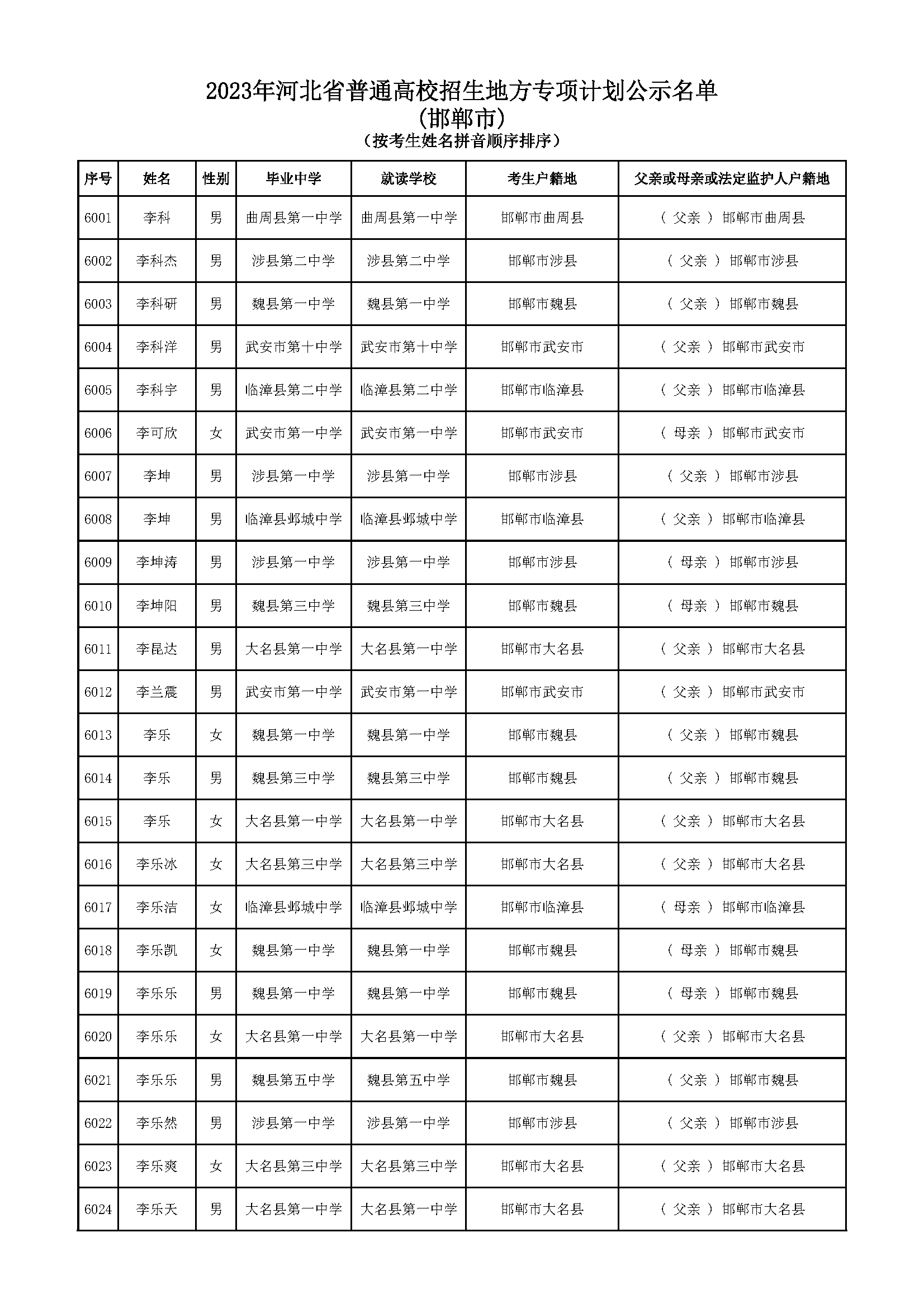 2023年河北省普通高校招生地方专项计划公示名单
(邯郸市)
(按考生姓名拼音顺序排序)

| 序号 | 姓名 | 性别 | 毕业中学 | 就读学校 | 考生户籍地 | 父亲或母亲或法定监护人户籍地 |
|---|---|---|---|---|---|---|
| 6001 | 李科 | 男 | 曲周县第一中学 | 曲周县第一中学 | 邯郸市曲周县 | ( 父亲 ) 邯郸市曲周县 |
| 6002 | 李科杰 | 男 | 涉县第二中学 | 涉县第二中学 | 邯郸市涉县 | ( 父亲 ) 邯郸市涉县 |
| 6003 | 李科研 | 男 | 魏县第一中学 | 魏县第一中学 | 邯郸市魏县 | ( 父亲 ) 邯郸市魏县 |
| 6004 | 李科洋 | 男 | 武安市第十中学 | 武安市第十中学 | 邯郸市武安市 | ( 父亲 ) 邯郸市武安市 |
| 6005 | 李科宇 | 男 | 临漳县第二中学 | 临漳县第二中学 | 邯郸市临漳县 | ( 父亲 ) 邯郸市临漳县 |
| 6006 | 李可欣 | 女 | 武安市第一中学 | 武安市第一中学 | 邯郸市武安市 | ( 母亲 ) 邯郸市武安市 |
| 6007 | 李坤 | 男 | 涉县第一中学 | 涉县第一中学 | 邯郸市涉县 | ( 父亲 ) 邯郸市涉县 |
| 6008 | 李坤 | 男 | 临漳县邺城中学 | 临漳县邺城中学 | 邯郸市临漳县 | ( 父亲 ) 邯郸市临漳县 |
| 6009 | 李坤涛 | 男 | 涉县第一中学 | 涉县第一中学 | 邯郸市涉县 | ( 母亲 ) 邯郸市涉县 |
| 6010 | 李坤阳 | 男 | 魏县第三中学 | 魏县第三中学 | 邯郸市魏县 | ( 母亲 ) 邯郸市魏县 |
| 6011 | 李昆达 | 男 | 大名县第一中学 | 大名县第一中学 | 邯郸市大名县 | ( 父亲 ) 邯郸市大名县 |
| 6012 | 李兰震 | 男 | 武安市第一中学 | 武安市第一中学 | 邯郸市武安市 | ( 父亲 ) 邯郸市武安市 |
| 6013 | 李乐 | 女 | 魏县第一中学 | 魏县第一中学 | 邯郸市魏县 | ( 父亲 ) 邯郸市魏县 |
| 6014 | 李乐 | 男 | 魏县第三中学 | 魏县第三中学 | 邯郸市魏县 | ( 父亲 ) 邯郸市魏县 |
| 6015 | 李乐 | 女 | 大名县第一中学 | 大名县第一中学 | 邯郸市大名县 | ( 父亲 ) 邯郸市大名县 |
| 6016 | 李乐冰 | 女 | 大名县第三中学 | 大名县第三中学 | 邯郸市大名县 | ( 父亲 ) 邯郸市大名县 |
| 6017 | 李乐洁 | 女 | 临漳县邺城中学 | 临漳县邺城中学 | 邯郸市临漳县 | ( 母亲 ) 邯郸市临漳县 |
| 6018 | 李乐凯 | 女 | 魏县第一中学 | 魏县第一中学 | 邯郸市魏县 | ( 母亲 ) 邯郸市魏县 |
| 6019 | 李乐乐 | 男 | 魏县第一中学 | 魏县第一中学 | 邯郸市魏县 | ( 母亲 ) 邯郸市魏县 |
| 6020 | 李乐乐 | 女 | 大名县第一中学 | 大名县第一中学 | 邯郸市大名县 | ( 父亲 ) 邯郸市大名县 |
| 6021 | 李乐乐 | 男 | 魏县第五中学 | 魏县第五中学 | 邯郸市魏县 | ( 父亲 ) 邯郸市魏县 |
| 6022 | 李乐然 | 男 | 涉县第一中学 | 涉县第一中学 | 邯郸市涉县 | ( 父亲 ) 邯郸市涉县 |
| 6023 | 李乐爽 | 女 | 大名县第三中学 | 大名县第三中学 | 邯郸市大名县 | ( 父亲 ) 邯郸市大名县 |
| 6024 | 李乐天 | 男 | 大名县第一中学 | 大名县第一中学 | 邯郸市大名县 | ( 父亲 ) 邯郸市大名县 |